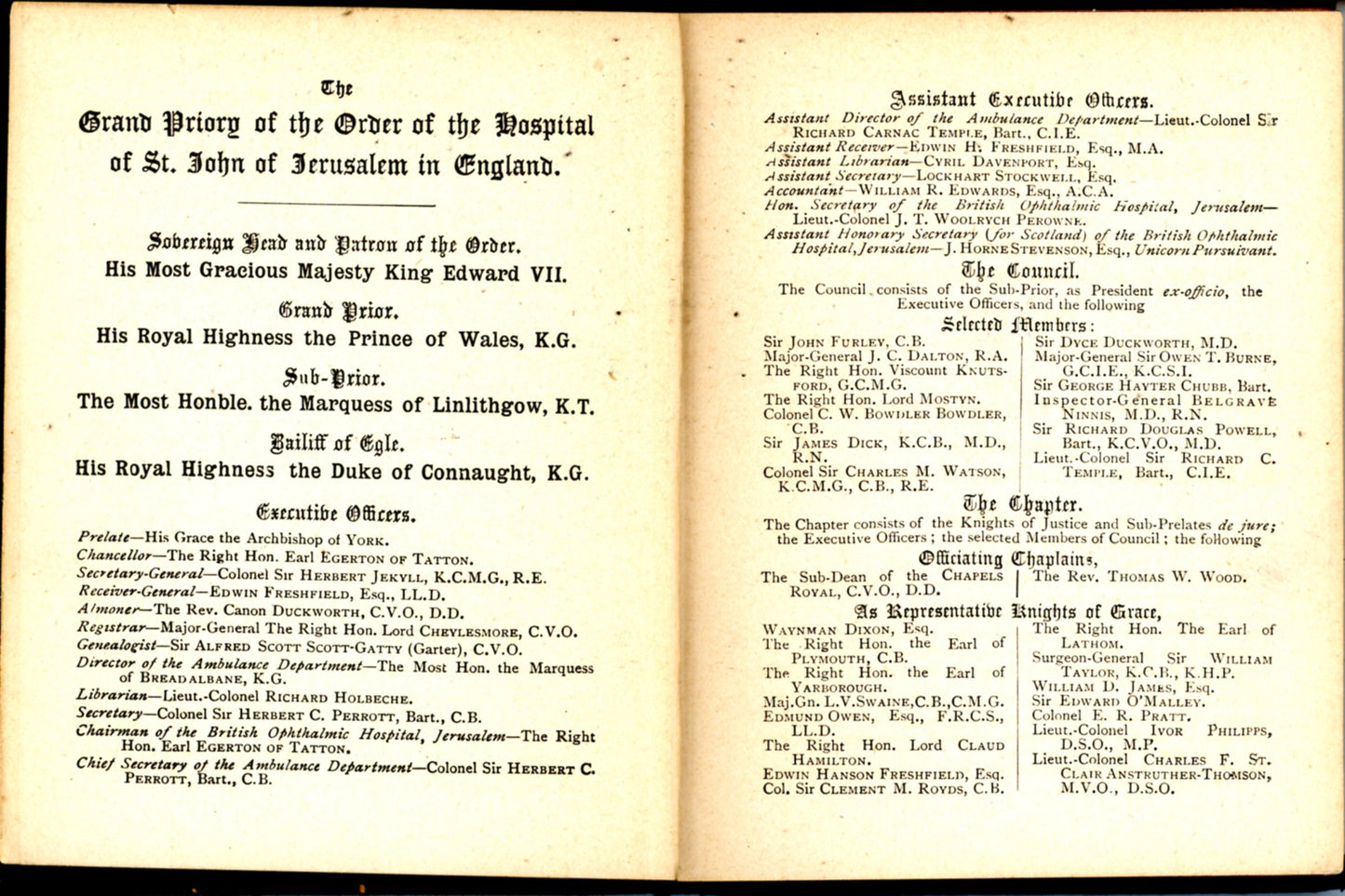 The
Grand Priory of the Order of the Hospital of St. John of Jerusalem in England.

Sovereign Head and Patron of the Order.
His Most Gracious Majesty King Edward VII.

Grand Prior.
His Royal Highness the Prince of Wales, K.G.

Sub-Prior.
The Most Honble. the Marquess of Linlithgow, K.T.

Bailiff of Egle.
His Royal Highness the Duke of Connaught, K.G.

Executive Officers.

Prelate—His Grace the Archbishop of York.
Chancellor—The Right Hon. Earl Egerton of Tatton.
Secretary-General—Colonel Sir Herbert Jekyll, K.C.M.G., R.E.
Receiver-General—Edwin Freshfield, Esq., LL.D.
Almoner—The Rev. Canon Duckworth, C.V.O., D.D.
Registrar—Major-General The Right Hon. Lord Cheylesmore, C.V.O.
Genealogist—Sir Alfred Scott Scott-Gatty (Garter), C.V.O.
Director of the Ambulance Department—The Most Hon. the Marquess of Breadalbane, K.G.
Librarian—Lieut.-Colonel Richard Holbeche.
Secretary—Colonel Sir Herbert C. Perrott, Bart., C.B.
Chairman of the British Ophthalmic Hospital, Jerusalem—The Right Hon. Earl Egerton of Tatton.
Chief Secretary of the Ambulance Department—Colonel Sir Herbert C. Perrott, Bart., C.B.

Assistant Executive Officers.
Assistant Director of the Ambulance Department—Lieut.-Colonel Sir Richard Carnac Temple, Bart., C.I.E.
Assistant Receiver—Edwin H. Freshfield, Esq., M.A.
Assistant Librarian—Cyril Davenport, Esq.
Assistant Secretary—Lockhart Stockwell, Esq.
Accountant—William R. Edwards, Esq., A.C.A.
Hon. Secretary of the British Ophthalmic Hospital, Jerusalem—Lieut.-Colonel J. T. Woolrych Perowne.
Assistant Honorary Secretary (for Scotland) of the British Ophthalmic Hospital, Jerusalem—J. Horne Stevenson, Esq., Unicorn Pursuivant.

The Council.
The Council consists of the Sub-Prior, as President ex-officio, the Executive Officers, and the following

Selected Members:
Sir John Furley, C.B.
Major-General J. C. Dalton, R.A.
The Right Hon. Viscount Knutsford, G.C.M.G.
The Right Hon. Lord Mostyn.
Colonel C. W. Bowdler Bowdler, C.B.
Sir James Dick, K.C.B., M.D., R.N.
Colonel Sir Charles M. Watson, K.C.M.G., C.B., R.E.

Sir Dyce Duckworth, M.D.
Major-General Sir Owen T. Burne, G.C.I.E., K.C.S.I.
Sir George Hayter Chubb, Bart.
Inspector-General Belgrave Ninnis, M.D., R.N.
Sir Richard Douglas Powell, Bart., K.C.V.O., M.D.
Lieut.-Colonel Sir Richard C. Temple, Bart., C.I.E.

The Chapter.
The Chapter consists of the Knights of Justice and Sub-Prelates de jure; the Executive Officers; the selected Members of Council; the following

Officiating Chaplains,
The Sub-Dean of the Chapels Royal, C.V.O., D.D.
The Rev. Thomas W. Wood.

As Representative Knights of Grace,
Waynman Dixon, Esq.
The Right Hon. the Earl of Plymouth, C.B.
The Right Hon. the Earl of Yarborough.
Maj.Gn. L.V.Swaine, C.B., C.M.G.
Edmund Owen, Esq., F.R.C.S., LL.D.
The Right Hon. Lord Claud Hamilton.
Edwin Hanson Freshfield, Esq.
Col. Sir Clement M. Royds, C.B.

The Right Hon. The Earl of Lathom.
Surgeon-General Sir William Taylor, K.C.B., K.H.P.
William D. James, Esq.
Sir Edward O'Malley.
Colonel E. R. Pratt.
Lieut.-Colonel Ivor Philipps, D.S.O., M.P.
Lieut.-Colonel Charles F. St. Clair Anstruther-Thomson, M.V.O., D.S.O.